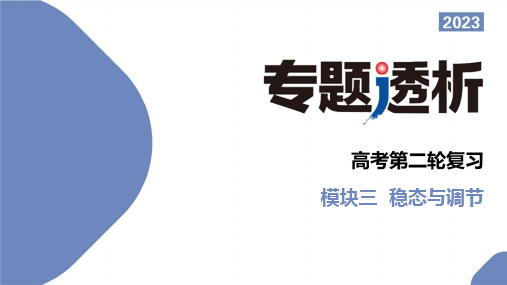 2023

专题透析

高考第二轮复习

模块三 稳态与调节